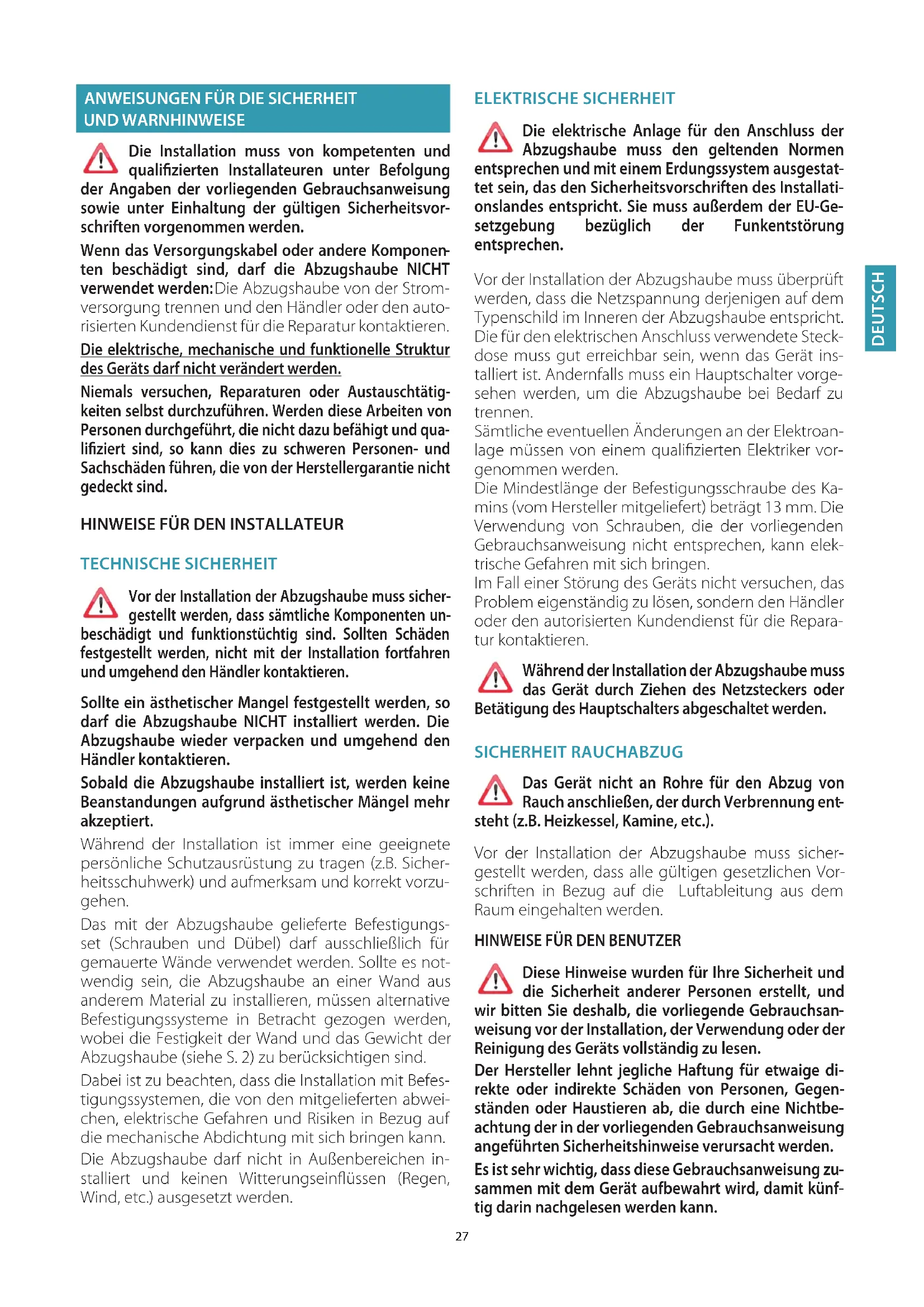 ANWEISUNGEN FÜR DIE SICHERHEIT UND WARNHINWEISE

Die Installation muss von kompetenten und qualifizierten Installateuren unter Befolgung der Angaben der vorliegenden Gebrauchsanweisung sowie unter Einhaltung der gültigen Sicherheitsvorschriften vorgenommen werden.

Wenn das Versorgungskabel oder andere Komponenten beschädigt sind, darf die Abzugshaube NICHT verwendet werden: Die Abzugshaube von der Stromversorgung trennen und den Händler oder den autorisierten Kundendienst für die Reparatur kontaktieren.

Die elektrische, mechanische und funktionelle Struktur des Geräts darf nicht verändert werden.

Niemals versuchen, Reparaturen oder Austauschtätigkeiten selbst durchzuführen. Werden diese Arbeiten von Personen durchgeführt, die nicht dazu befähigt und qualifiziert sind, so kann dies zu schweren Personen- und Sachschäden führen, die von der Herstellergarantie nicht gedeckt sind.

HINWEISE FÜR DEN INSTALLATEUR

TECHNISCHE SICHERHEIT

Vor der Installation der Abzugshaube muss sichergestellt werden, dass sämtliche Komponenten unbeschädigt und funktionstüchtig sind. Sollten Schäden festgestellt werden, nicht mit der Installation fortfahren und umgehend den Händler kontaktieren.

Sollte ein ästhetischer Mangel festgestellt werden, so darf die Abzugshaube NICHT installiert werden. Die Abzugshaube wieder verpacken und umgehend den Händler kontaktieren.

Sobald die Abzugshaube installiert ist, werden keine Beanstandungen aufgrund ästhetischer Mängel mehr akzeptiert.

Während der Installation ist immer eine geeignete persönliche Schutzausrüstung zu tragen (z.B. Sicherheitsschuhwerk) und aufmerksam und korrekt vorzugehen.

Das mit der Abzugshaube gelieferte Befestigungsset (Schrauben und Dübel) darf ausschließlich für gemauerte Wände verwendet werden. Sollte es notwendig sein, die Abzugshaube an einer Wand aus anderem Material zu installieren, müssen alternative Befestigungssysteme in Betracht gezogen werden, wobei die Festigkeit der Wand und das Gewicht der Abzugshaube (siehe S. 2) zu berücksichtigen sind.

Dabei ist zu beachten, dass die Installation mit Befestigungssystemen, die von den mitgelieferten abweichen, elektrische Gefahren und Risiken in Bezug auf die mechanische Abdichtung mit sich bringen kann.

Die Abzugshaube darf nicht in Außenbereichen installiert und keinen Witterungseinflüssen (Regen, Wind, etc.) ausgesetzt werden.

ELEKTRISCHE SICHERHEIT

Die elektrische Anlage für den Anschluss der Abzugshaube muss den geltenden Normen entsprechen und mit einem Erdungssystem ausgestattet sein, das den Sicherheitsvorschriften des Installationslandes entspricht. Sie muss außerdem der EU-Gesetzgebung bezüglich der Funkentstörung entsprechen.

Vor der Installation der Abzugshaube muss überprüft werden, dass die Netzspannung derjenigen auf dem Typenschild im Inneren der Abzugshaube entspricht. Die für den elektrischen Anschluss verwendete Steckdose muss gut erreichbar sein, wenn das Gerät installiert ist. Andernfalls muss ein Hauptschalter vorgesehen werden, um die Abzugshaube bei Bedarf zu trennen.
Sämtliche eventuellen Änderungen an der Elektroanlage müssen von einem qualifizierten Elektriker vorgenommen werden.
Die Mindestlänge der Befestigungsschraube des Kamins (vom Hersteller mitgeliefert) beträgt 13 mm. Die Verwendung von Schrauben, die der vorliegenden Gebrauchsanweisung nicht entsprechen, kann elektrische Gefahren mit sich bringen.
Im Fall einer Störung des Geräts nicht versuchen, das Problem eigenständig zu lösen, sondern den Händler oder den autorisierten Kundendienst für die Reparatur kontaktieren.

Während der Installation der Abzugshaube muss das Gerät durch Ziehen des Netzsteckers oder Betätigung des Hauptschalters abgeschaltet werden.

SICHERHEIT RAUCHABZUG

Das Gerät nicht an Rohre für den Abzug von Rauch anschließen, der durch Verbrennung entsteht (z.B. Heizkessel, Kamine, etc.).

Vor der Installation der Abzugshaube muss sichergestellt werden, dass alle gültigen gesetzlichen Vorschriften in Bezug auf die Luftableitung aus dem Raum eingehalten werden.

HINWEISE FÜR DEN BENUTZER

Diese Hinweise wurden für Ihre Sicherheit und die Sicherheit anderer Personen erstellt, und wir bitten Sie deshalb, die vorliegende Gebrauchsanweisung vor der Installation, der Verwendung oder der Reinigung des Geräts vollständig zu lesen.

Der Hersteller lehnt jegliche Haftung für etwaige direkte oder indirekte Schäden von Personen, Gegenständen oder Haustieren ab, die durch eine Nichtbeachtung der in der vorliegenden Gebrauchsanweisung angeführten Sicherheitshinweise verursacht werden.

Es ist sehr wichtig, dass diese Gebrauchsanweisung zusammen mit dem Gerät aufbewahrt wird, damit künftig darin nachgelesen werden kann.

DEUTSCH

27